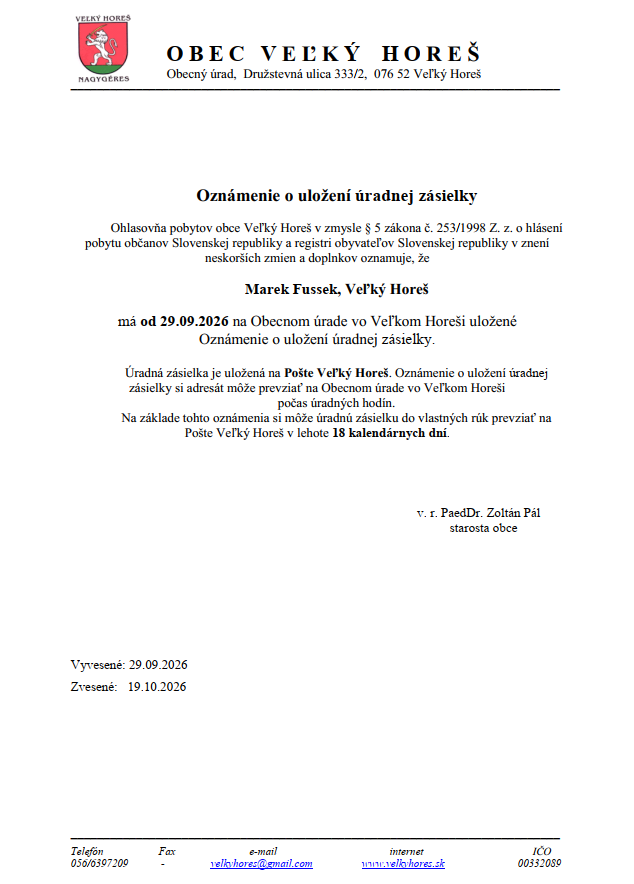 VEĽKÝ HOREŠ
NAGYGÉRES

OBEC VEĽKÝ HOREŠ
Obecný úrad, Družstevná ulica 333/2, 076 52 Veľký Horeš

Oznámenie o uložení úradnej zásielky

Ohlasovňa pobytov obce Veľký Horeš v zmysle § 5 zákona č. 253/1998 Z. z. o hlásení pobytu občanov Slovenskej republiky a registri obyvateľov Slovenskej republiky v znení neskorších zmien a doplnkov oznamuje, že

Marek Fussek, Veľký Horeš

má od 29.09.2026 na Obecnom úrade vo Veľkom Horeši uložené Oznámenie o uložení úradnej zásielky.

Úradná zásielka je uložená na Pošte Veľký Horeš. Oznámenie o uložení úradnej zásielky si adresát môže prevziať na Obecnom úrade vo Veľkom Horeši počas úradných hodín.
Na základe tohto oznámenia si môže úradnú zásielku do vlastných rúk prevziať na Pošte Veľký Horeš v lehote 18 kalendárnych dní.

v. r. PaedDr. Zoltán Pál
starosta obce

Vyvesené: 29.09.2026
Zvesené: 19.10.2026

Telefón
056/6397209

Fax
-

e-mail
velkyhores@gmail.com

internet
www.velkyhores.sk

IČO
00332089